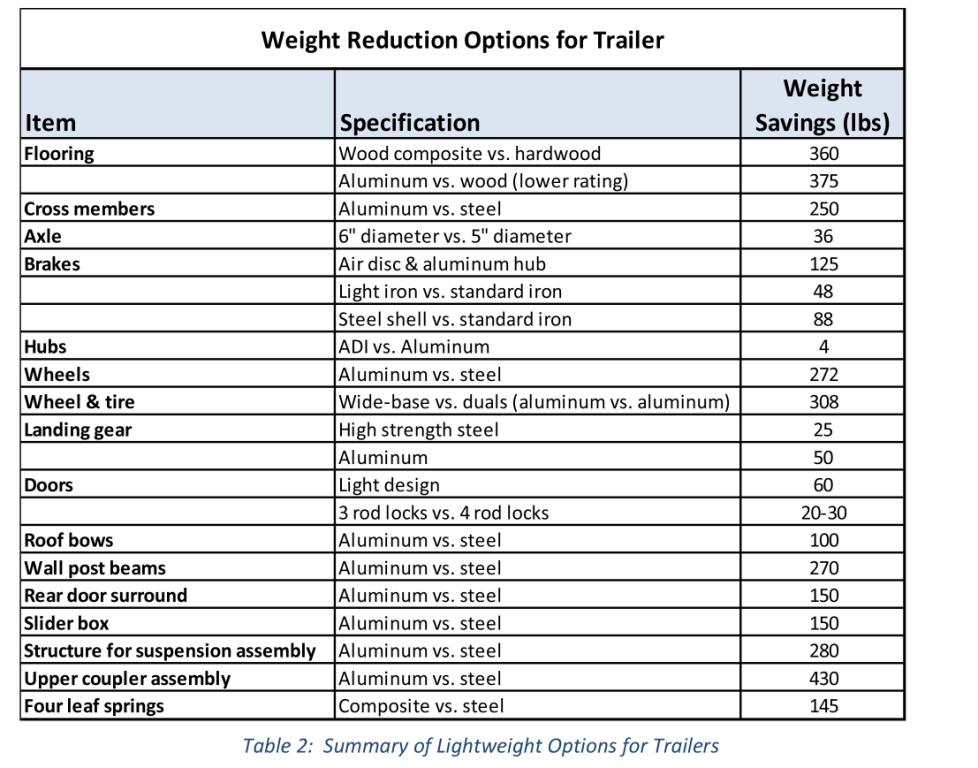 Weight Reduction Options for Trailer

| Item | Specification | Weight Savings (lbs) |
|---|---|---|
| Flooring | Wood composite vs. hardwood | 360 |
| | Aluminum vs. wood (lower rating) | 375 |
| Cross members | Aluminum vs. steel | 250 |
| Axle | 6" diameter vs. 5" diameter | 36 |
| Brakes | Air disc & aluminum hub | 125 |
| | Light iron vs. standard iron | 48 |
| | Steel shell vs. standard iron | 88 |
| Hubs | ADI vs. Aluminum | 4 |
| Wheels | Aluminum vs. steel | 272 |
| Wheel & tire | Wide-base vs. duals (aluminum vs. aluminum) | 308 |
| Landing gear | High strength steel | 25 |
| | Aluminum | 50 |
| Doors | Light design | 60 |
| | 3 rod locks vs. 4 rod locks | 20-30 |
| Roof bows | Aluminum vs. steel | 100 |
| Wall post beams | Aluminum vs. steel | 270 |
| Rear door surround | Aluminum vs. steel | 150 |
| Slider box | Aluminum vs. steel | 150 |
| Structure for suspension assembly | Aluminum vs. steel | 280 |
| Upper coupler assembly | Aluminum vs. steel | 430 |
| Four leaf springs | Composite vs. steel | 145 |

Table 2: Summary of Lightweight Options for Trailers